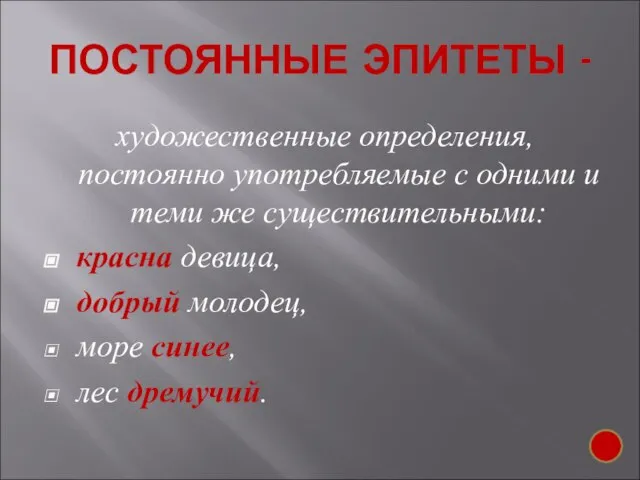 ПОСТОЯННЫЕ ЭПИТЕТЫ -

художественные определения, постоянно употребляемые с одними и теми же существительными:

красна девица,

добрый молодец,

море синее,

лес дремучий.